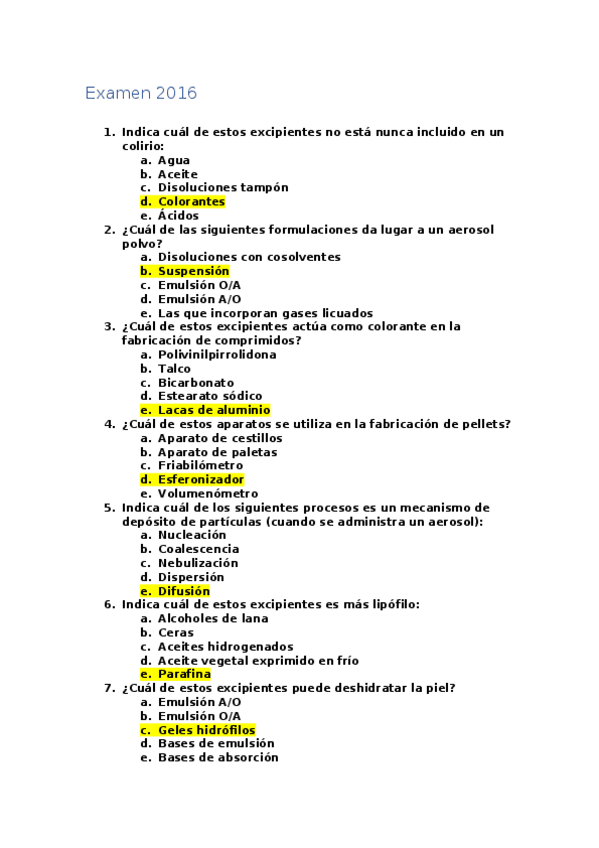 Examen 2016

1. Indica cuál de estos excipientes no está nunca incluido en un colirio:
   a. Agua
   b. Aceite
   c. Disoluciones tampón
   d. Colorantes
   e. Ácidos
2. ¿Cuál de las siguientes formulaciones da lugar a un aerosol polvo?
   a. Disoluciones con cosolventes
   b. Suspensión
   c. Emulsión O/A
   d. Emulsión A/O
   e. Las que incorporan gases licuados
3. ¿Cuál de estos excipientes actúa como colorante en la fabricación de comprimidos?
   a. Polivinilpirrolidona
   b. Talco
   c. Bicarbonato
   d. Estearato sódico
   e. Lacas de aluminio
4. ¿Cuál de estos aparatos se utiliza en la fabricación de pellets?
   a. Aparato de cestillos
   b. Aparato de paletas
   c. Friabilómetro
   d. Esferonizador
   e. Volumenómetro
5. Indica cuál de los siguientes procesos es un mecanismo de depósito de partículas (cuando se administra un aerosol):
   a. Nucleación
   b. Coalescencia
   c. Nebulización
   d. Dispersión
   e. Difusión
6. Indica cuál de estos excipientes es más lipófilo:
   a. Alcoholes de lana
   b. Ceras
   c. Aceites hidrogenados
   d. Aceite vegetal exprimido en frío
   e. Parafina
7. ¿Cuál de estos excipientes puede deshidratar la piel?
   a. Emulsión A/O
   b. Emulsión O/A
   c. Geles hidrófilos
   d. Bases de emulsión
   e. Bases de absorción